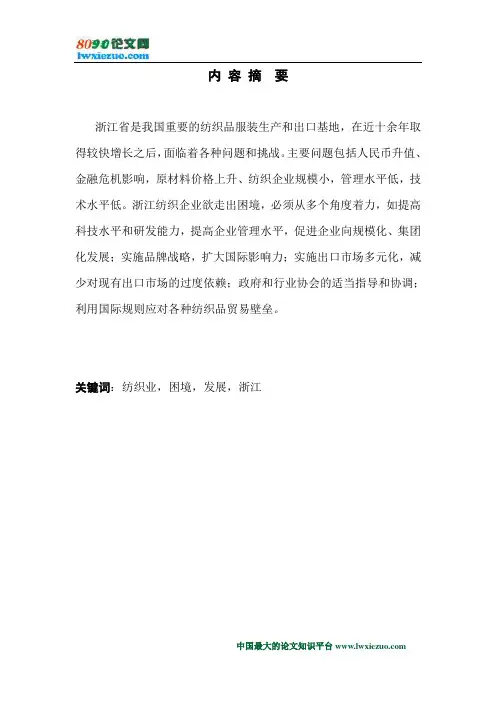 8090论文网
lwxiezuo.com

内 容 摘 要

浙江省是我国重要的纺织品服装生产和出口基地，在近十余年取得较快增长之后，面临着各种问题和挑战。主要问题包括人民币升值、金融危机影响，原材料价格上升、纺织企业规模小，管理水平低，技术水平低。浙江纺织企业欲走出困境，必须从多个角度着力，如提高科技水平和研发能力，提高企业管理水平，促进企业向规模化、集团化发展；实施品牌战略，扩大国际影响力；实施出口市场多元化，减少对现有出口市场的过度依赖；政府和行业协会的适当指导和协调；利用国际规则应对各种纺织品贸易壁垒。

关键词：纺织业，困境，发展，浙江

中国最大的论文知识平台 www.lwxiezuo.com